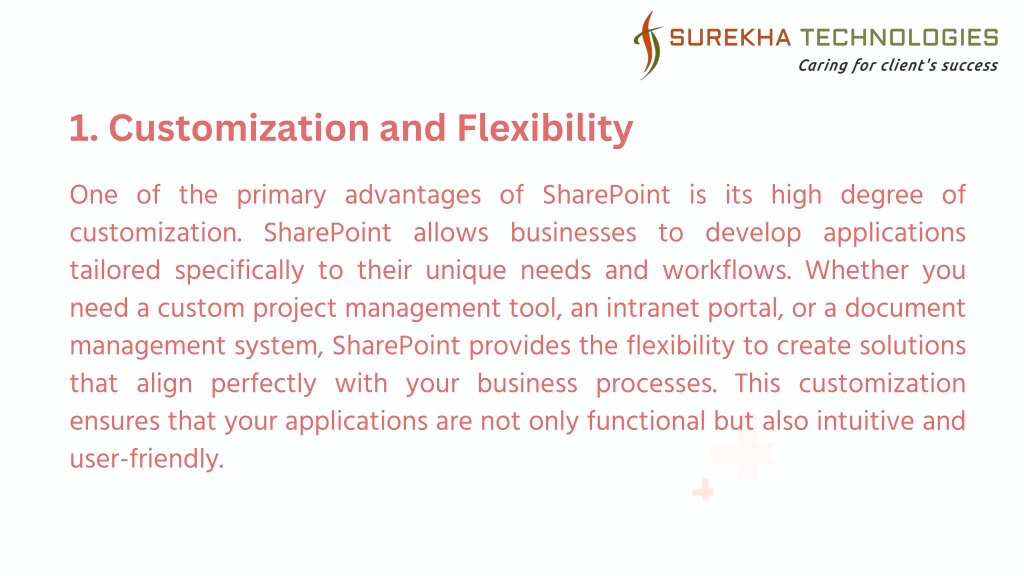 SUREKHA TECHNOLOGIES
Caring for client's success

1. Customization and Flexibility

One of the primary advantages of SharePoint is its high degree of customization. SharePoint allows businesses to develop applications tailored specifically to their unique needs and workflows. Whether you need a custom project management tool, an intranet portal, or a document management system, SharePoint provides the flexibility to create solutions that align perfectly with your business processes. This customization ensures that your applications are not only functional but also intuitive and user-friendly.